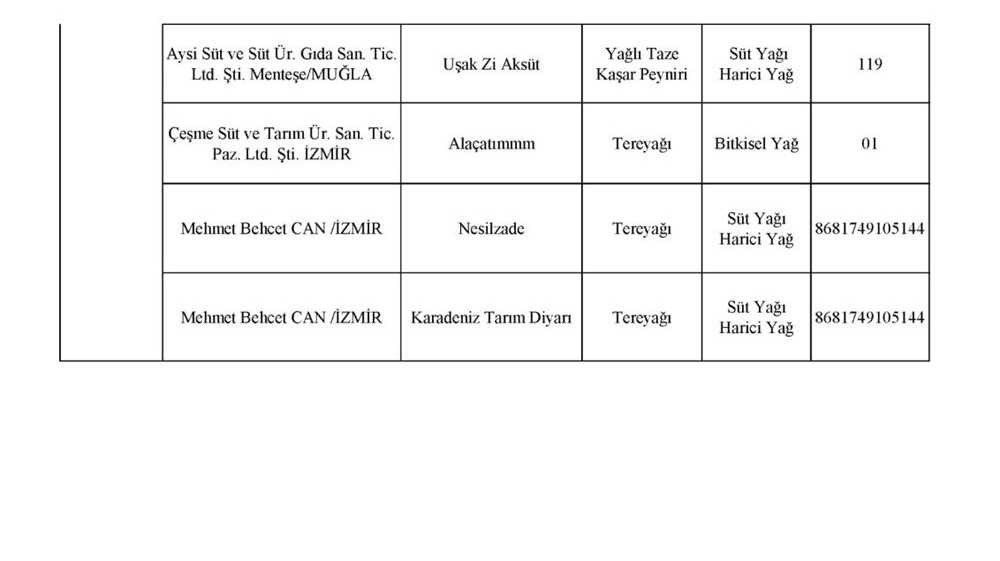 | | | | | | |
|---|---|---|---|---|---|
| | Aysi Süt ve Süt Ür. Gıda San. Tic. Ltd. Şti. Menteşe/MUĞLA | Uşak Zi Aksüt | Yağlı Taze Kaşar Peyniri | Süt Yağı Harici Yağ | 119 |
| | Çeşme Süt ve Tarım Ür. San. Tic. Paz. Ltd. Şti. İZMİR | Alaçatımmm | Tereyağı | Bitkisel Yağ | 01 |
| | Mehmet Behcet CAN /İZMİR | Nesilzade | Tereyağı | Süt Yağı Harici Yağ | 8681749105144 |
| | Mehmet Behcet CAN /İZMİR | Karadeniz Tarım Diyarı | Tereyağı | Süt Yağı Harici Yağ | 8681749105144 |